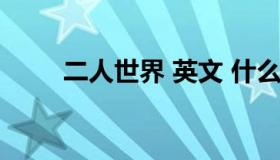 二人世界 英文 什么